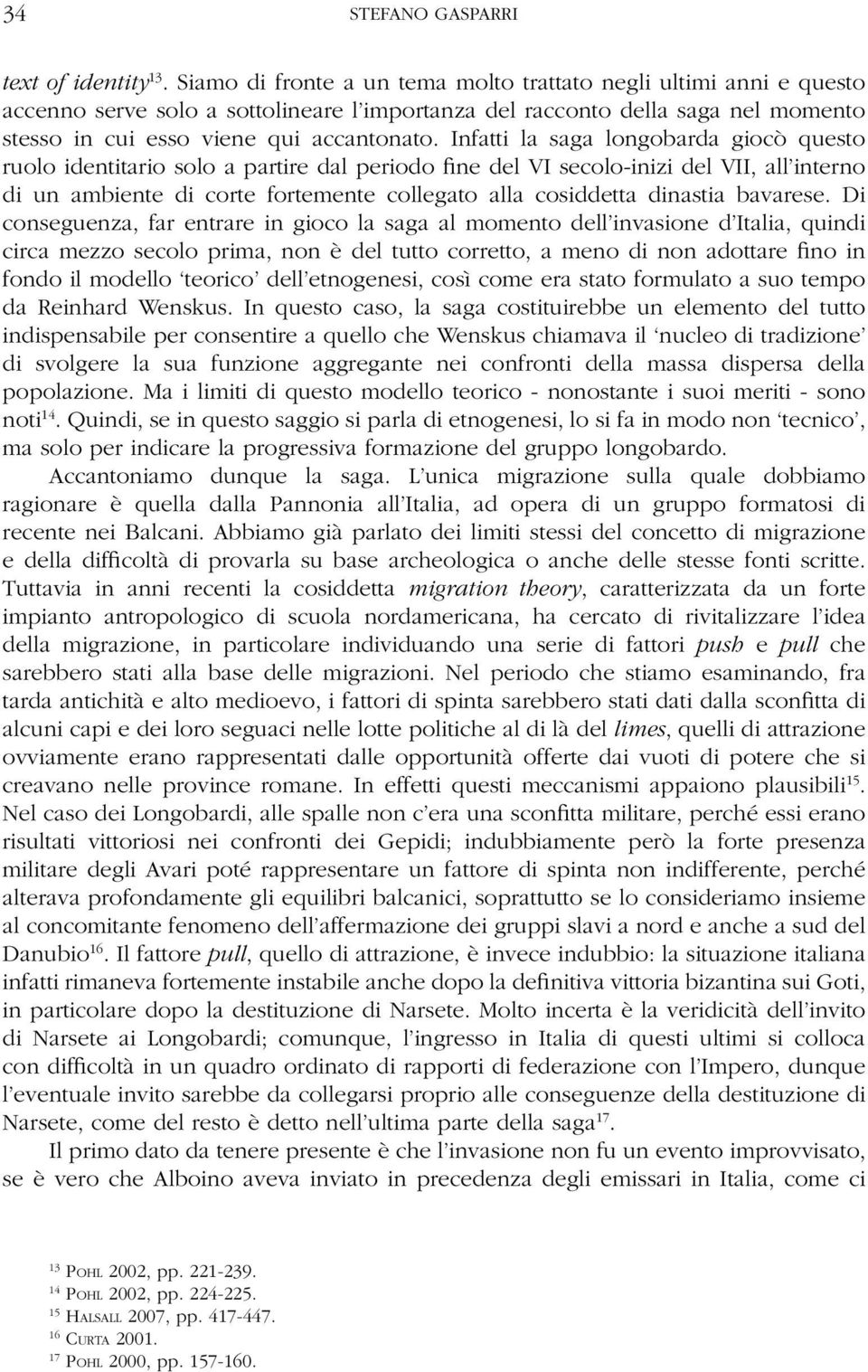 34 STEFANO GASPARRI

text of identity$^{13}$. Siamo di fronte a un tema molto trattato negli ultimi anni e questo accenno serve solo a sottolineare l'importanza del racconto della saga nel momento stesso in cui esso viene qui accantonato. Infatti la saga longobarda giocò questo ruolo identitario solo a partire dal periodo fine del VI secolo-inizi del VII, all'interno di un ambiente di corte fortemente collegato alla cosiddetta dinastia bavarese. Di conseguenza, far entrare in gioco la saga al momento dell'invasione d'Italia, quindi circa mezzo secolo prima, non è del tutto corretto, a meno di non adottare fino in fondo il modello 'teorico' dell'etnogenesi, così come era stato formulato a suo tempo da Reinhard Wenskus. In questo caso, la saga costituirebbe un elemento del tutto indispensabile per consentire a quello che Wenskus chiamava il 'nucleo di tradizione' di svolgere la sua funzione aggregante nei confronti della massa dispersa della popolazione. Ma i limiti di questo modello teorico - nonostante i suoi meriti - sono noti$^{14}$. Quindi, se in questo saggio si parla di etnogenesi, lo si fa in modo non 'tecnico', ma solo per indicare la progressiva formazione del gruppo longobardo.

Accantoniamo dunque la saga. L'unica migrazione sulla quale dobbiamo ragionare è quella dalla Pannonia all'Italia, ad opera di un gruppo formatosi di recente nei Balcani. Abbiamo già parlato dei limiti stessi del concetto di migrazione e della difficoltà di provarla su base archeologica o anche delle stesse fonti scritte. Tuttavia in anni recenti la cosiddetta migration theory, caratterizzata da un forte impianto antropologico di scuola nordamericana, ha cercato di rivitalizzare l'idea della migrazione, in particolare individuando una serie di fattori push e pull che sarebbero stati alla base delle migrazioni. Nel periodo che stiamo esaminando, fra tarda antichità e alto medioevo, i fattori di spinta sarebbero stati dati dalla sconfitta di alcuni capi e dei loro seguaci nelle lotte politiche al di là del limes, quelli di attrazione ovviamente erano rappresentati dalle opportunità offerte dai vuoti di potere che si creavano nelle province romane. In effetti questi meccanismi appaiono plausibili$^{15}$. Nel caso dei Longobardi, alle spalle non c'era una sconfitta militare, perché essi erano risultati vittoriosi nei confronti dei Gepidi; indubbiamente però la forte presenza militare degli Avari poté rappresentare un fattore di spinta non indifferente, perché alterava profondamente gli equilibri balcanici, soprattutto se lo consideriamo insieme al concomitante fenomeno dell'affermazione dei gruppi slavi a nord e anche a sud del Danubio$^{16}$. Il fattore pull, quello di attrazione, è invece indubbio: la situazione italiana infatti rimaneva fortemente instabile anche dopo la definitiva vittoria bizantina sui Goti, in particolare dopo la destituzione di Narsete. Molto incerta è la veridicità dell'invito di Narsete ai Longobardi; comunque, l'ingresso in Italia di questi ultimi si colloca con difficoltà in un quadro ordinato di rapporti di federazione con l'Impero, dunque l'eventuale invito sarebbe da collegarsi proprio alle conseguenze della destituzione di Narsete, come del resto è detto nell'ultima parte della saga$^{17}$.

Il primo dato da tenere presente è che l'invasione non fu un evento improvvisato, se è vero che Alboino aveva inviato in precedenza degli emissari in Italia, come ci

$^{13}$ Pohl 2002, pp. 221-239.
$^{14}$ Pohl 2002, pp. 224-225.
$^{15}$ Halsall 2007, pp. 417-447.
$^{16}$ Curta 2001.
$^{17}$ Pohl 2000, pp. 157-160.